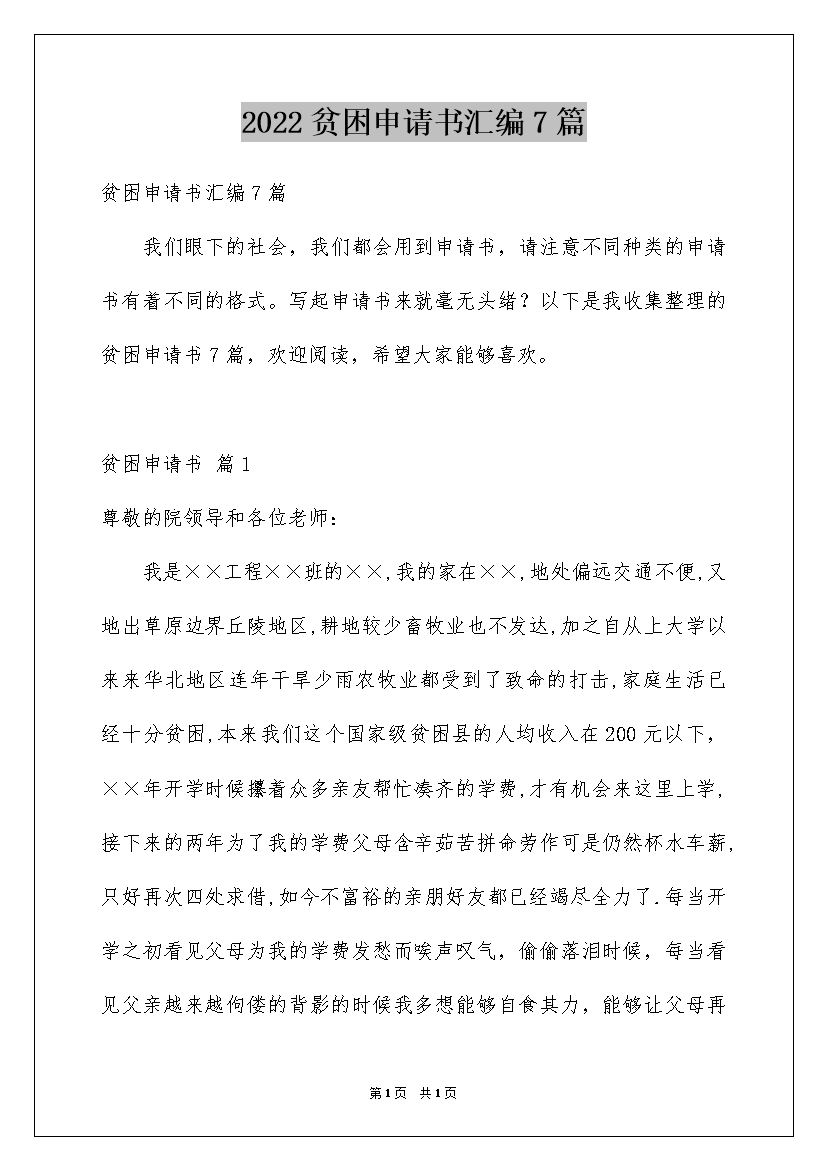 2022贫困申请书汇编7篇

贫困申请书汇编7篇

我们眼下的社会，我们都会用到申请书，请注意不同种类的申请书有着不同的格式。写起申请书来就毫无头绪？以下是我收集整理的贫困申请书7篇，欢迎阅读，希望大家能够喜欢。

贫困申请书 篇1

尊敬的院领导和各位老师：

我是××工程××班的××,我的家在××,地处偏远交通不便,又地出草原边界丘陵地区,耕地较少畜牧业也不发达,加之自从上大学以来来华北地区连年干旱少雨农牧业都受到了致命的打击,家庭生活已经十分贫困,本来我们这个国家级贫困县的人均收入在200元以下,××年开学时候攥着众多亲友帮忙凑齐的学费,才有机会来这里上学,接下来的两年为了我的学费父母含辛茹苦拼命劳作可是仍然杯水车薪,只好再次四处求借,如今不富裕的亲朋好友都已经竭尽全力了.每当开学之初看见父母为我的学费发愁而唉声叹气，偷偷落泪时候，每当看见父亲越来越佝偻的背影的时候我多想能够自食其力，能够让父母再

第1页 共1页